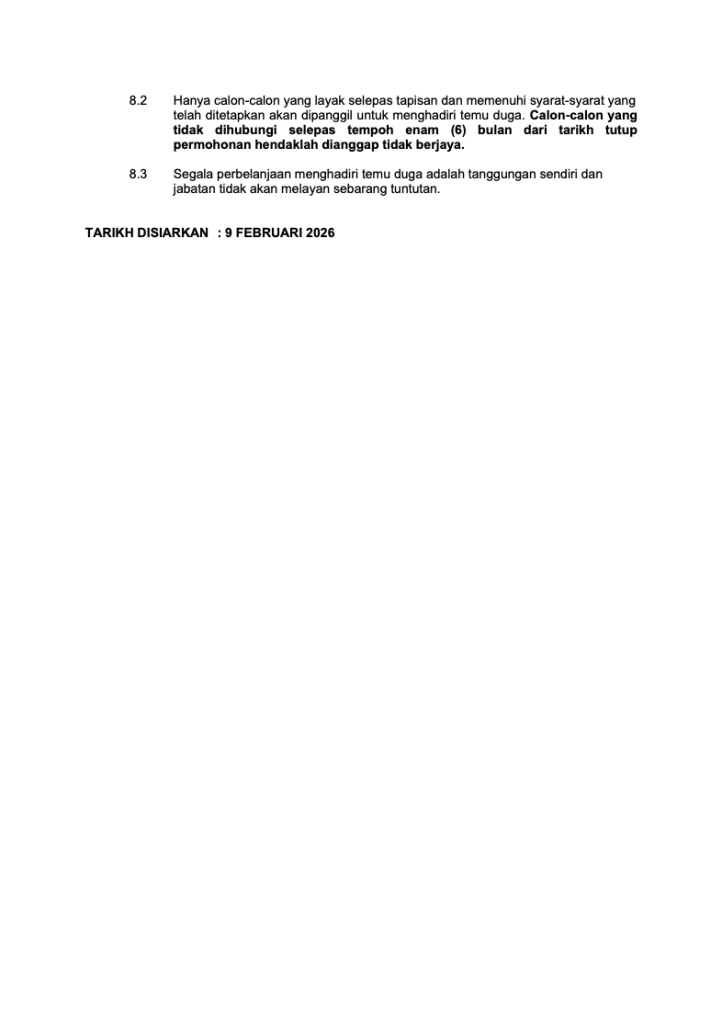 8.2 Hanya calon-calon yang layak selepas tapisan dan memenuhi syarat-syarat yang telah ditetapkan akan dipanggil untuk menghadiri temu duga. Calon-calon yang tidak dihubungi selepas tempoh enam (6) bulan dari tarikh tutup permohonan hendaklah dianggap tidak berjaya.

8.3 Segala perbelanjaan menghadiri temu duga adalah tanggungan sendiri dan jabatan tidak akan melayan sebarang tuntutan.

TARIKH DISIARKAN : 9 FEBRUARI 2026